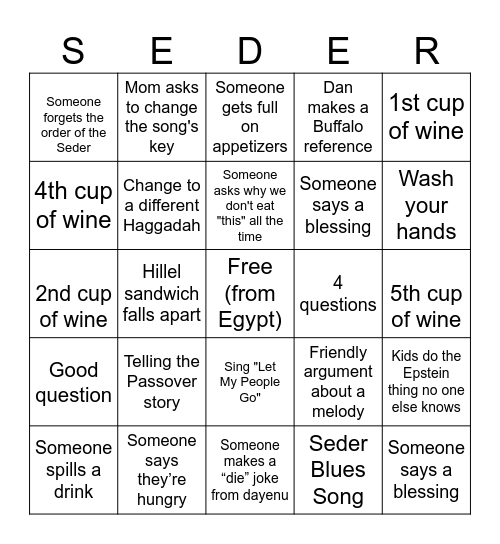 | S | E | D | E | R |
|---|---|---|---|---|
| Someone forgets the order of the Seder | Mom asks to change the song's key | Someone gets full on appetizers | Dan makes a Buffalo reference | 1st cup of wine |
| 4th cup of wine | Change to a different Haggadah | Someone asks why we don't eat "this" all the time | Someone says a blessing | Wash your hands |
| 2nd cup of wine | Hillel sandwich falls apart | Free (from Egypt) | 4 questions | 5th cup of wine |
| Good question | Telling the Passover story | Sing "Let My People Go" | Friendly argument about a melody | Kids do the Epstein thing no one else knows |
| Someone spills a drink | Someone says they’re hungry | Someone makes a “die” joke from dayenu | Seder Blues Song | Someone says a blessing |